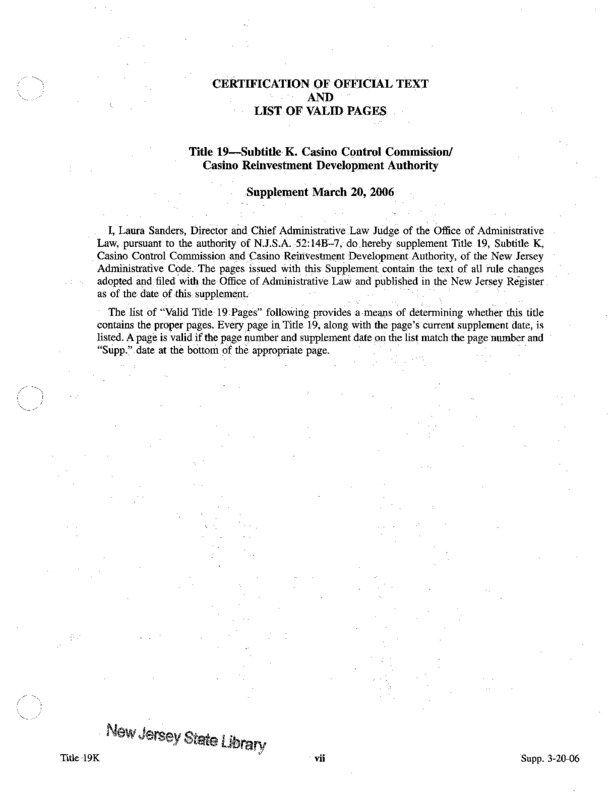 CERTIFICATION OF OFFICIAL TEXT
AND
LIST OF VALID PAGES

Title 19—Subtitle K. Casino Control Commission/
Casino Reinvestment Development Authority

Supplement March 20, 2006

I, Laura Sanders, Director and Chief Administrative Law Judge of the Office of Administrative Law, pursuant to the authority of N.J.S.A. 52:14B–7, do hereby supplement Title 19, Subtitle K, Casino Control Commission and Casino Reinvestment Development Authority, of the New Jersey Administrative Code. The pages issued with this Supplement contain the text of all rule changes adopted and filed with the Office of Administrative Law and published in the New Jersey Register as of the date of this supplement.

The list of "Valid Title 19 Pages" following provides a means of determining whether this title contains the proper pages. Every page in Title 19, along with the page's current supplement date, is listed. A page is valid if the page number and supplement date on the list match the page number and "Supp." date at the bottom of the appropriate page.

New Jersey State Library

Title 19K vii Supp. 3-20-06